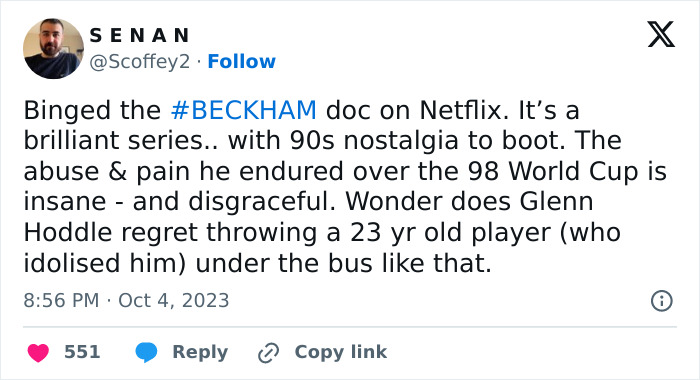 S E N A N
@Scoffey2 · Follow

Binged the #BECKHAM doc on Netflix. It’s a brilliant series.. with 90s nostalgia to boot. The abuse & pain he endured over the 98 World Cup is insane - and disgraceful. Wonder does Glenn Hoddle regret throwing a 23 yr old player (who idolised him) under the bus like that.

8:56 PM · Oct 4, 2023

551 Reply Copy link